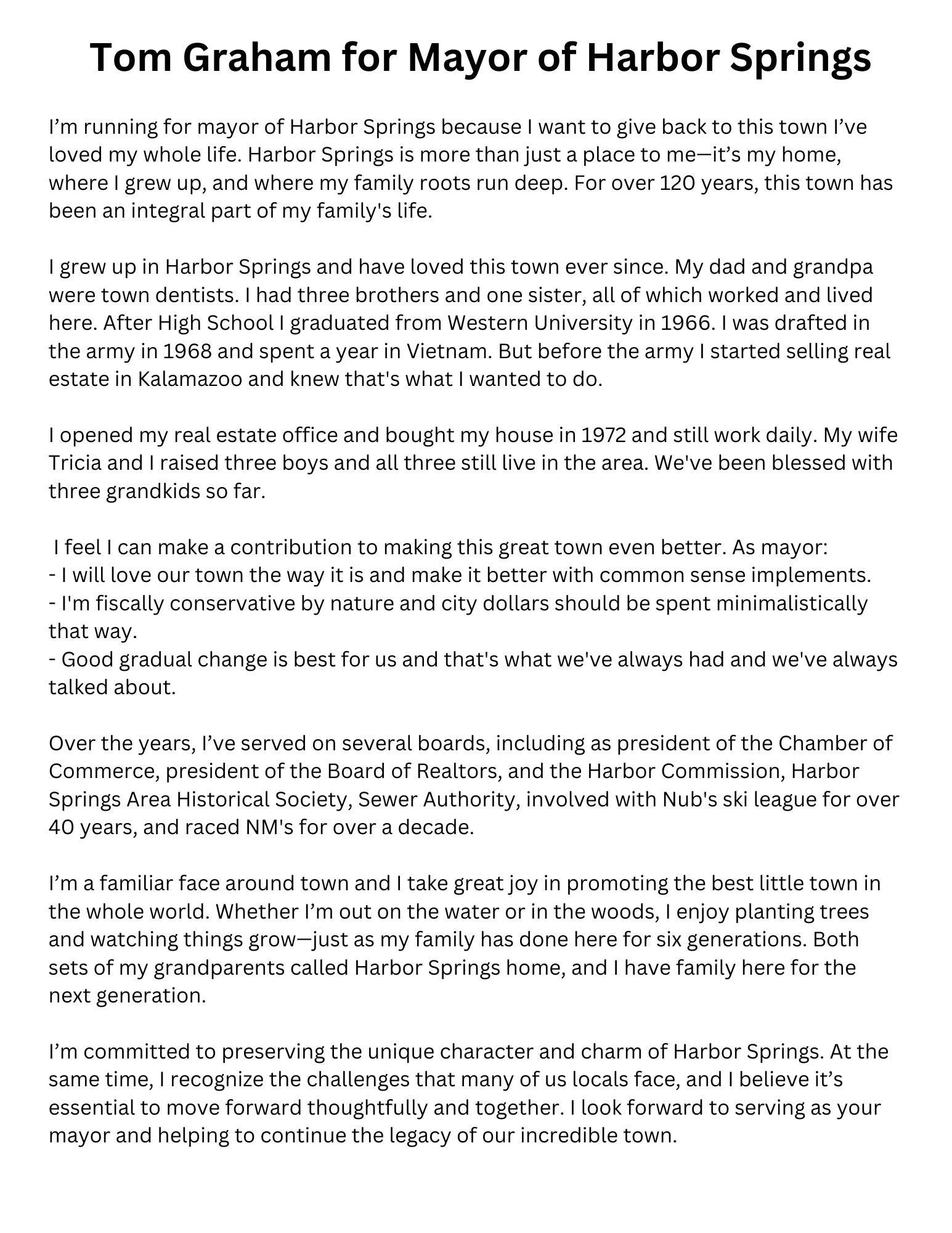 Tom Graham for Mayor of Harbor Springs

I’m running for mayor of Harbor Springs because I want to give back to this town I’ve loved my whole life. Harbor Springs is more than just a place to me—it’s my home, where I grew up, and where my family roots run deep. For over 120 years, this town has been an integral part of my family's life.

I grew up in Harbor Springs and have loved this town ever since. My dad and grandpa were town dentists. I had three brothers and one sister, all of which worked and lived here. After High School I graduated from Western University in 1966. I was drafted in the army in 1968 and spent a year in Vietnam. But before the army I started selling real estate in Kalamazoo and knew that's what I wanted to do.

I opened my real estate office and bought my house in 1972 and still work daily. My wife Tricia and I raised three boys and all three still live in the area. We've been blessed with three grandkids so far.

I feel I can make a contribution to making this great town even better. As mayor:
- I will love our town the way it is and make it better with common sense implements.
- I'm fiscally conservative by nature and city dollars should be spent minimalistically that way.
- Good gradual change is best for us and that's what we've always had and we've always talked about.

Over the years, I’ve served on several boards, including as president of the Chamber of Commerce, president of the Board of Realtors, and the Harbor Commission, Harbor Springs Area Historical Society, Sewer Authority, involved with Nub's ski league for over 40 years, and raced NM's for over a decade.

I’m a familiar face around town and I take great joy in promoting the best little town in the whole world. Whether I’m out on the water or in the woods, I enjoy planting trees and watching things grow—just as my family has done here for six generations. Both sets of my grandparents called Harbor Springs home, and I have family here for the next generation.

I’m committed to preserving the unique character and charm of Harbor Springs. At the same time, I recognize the challenges that many of us locals face, and I believe it’s essential to move forward thoughtfully and together. I look forward to serving as your mayor and helping to continue the legacy of our incredible town.